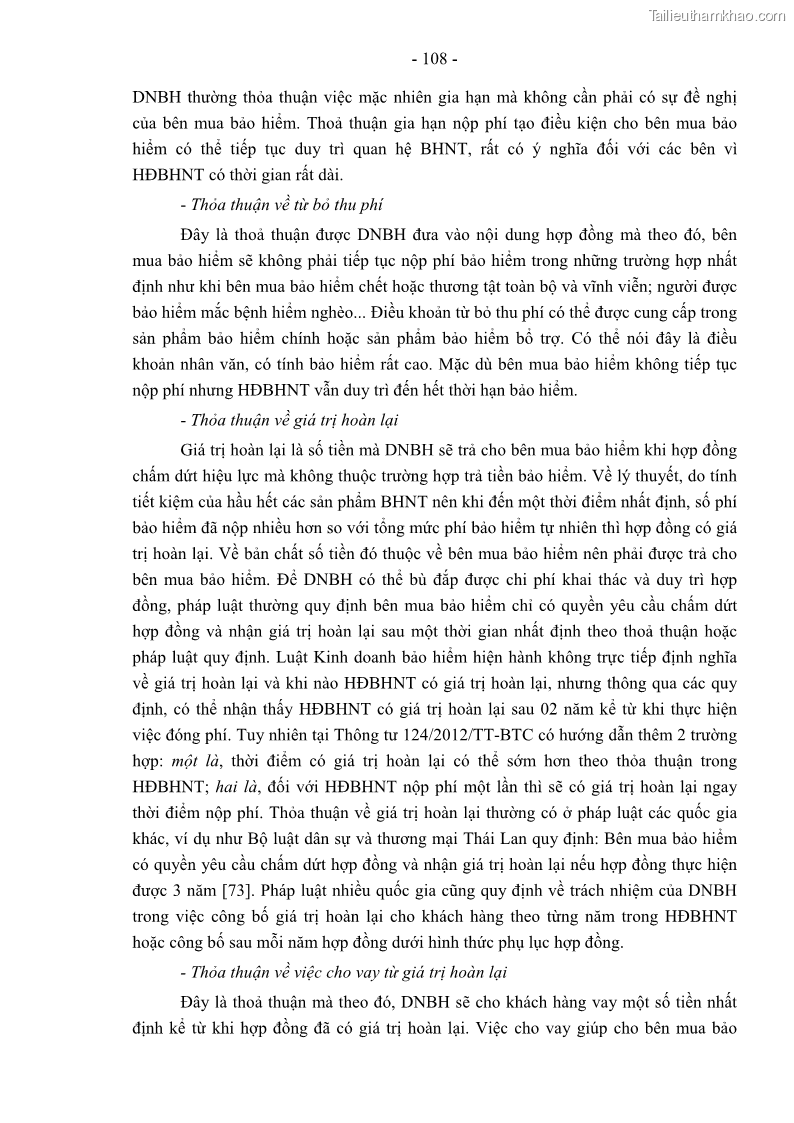 Tailieuthamkhao.com

- 108 -

DNBH thường thỏa thuận việc mặc nhiên gia hạn mà không cần phải có sự đề nghị của bên mua bảo hiểm. Thoả thuận gia hạn nộp phí tạo điều kiện cho bên mua bảo hiểm có thể tiếp tục duy trì quan hệ BHNT, rất có ý nghĩa đối với các bên vì HĐBHNT có thời gian rất dài.

- Thỏa thuận về từ bỏ thu phí

Đây là thoả thuận được DNBH đưa vào nội dung hợp đồng mà theo đó, bên mua bảo hiểm sẽ không phải tiếp tục nộp phí bảo hiểm trong những trường hợp nhất định như khi bên mua bảo hiểm chết hoặc thương tật toàn bộ và vĩnh viễn; người được bảo hiểm mắc bệnh hiểm nghèo... Điều khoản từ bỏ thu phí có thể được cung cấp trong sản phẩm bảo hiểm chính hoặc sản phẩm bảo hiểm bổ trợ. Có thể nói đây là điều khoản nhân văn, có tính bảo hiểm rất cao. Mặc dù bên mua bảo hiểm không tiếp tục nộp phí nhưng HĐBHNT vẫn duy trì đến hết thời hạn bảo hiểm.

- Thỏa thuận về giá trị hoàn lại

Giá trị hoàn lại là số tiền mà DNBH sẽ trả cho bên mua bảo hiểm khi hợp đồng chấm dứt hiệu lực mà không thuộc trường hợp trả tiền bảo hiểm. Về lý thuyết, do tính tiết kiệm của hầu hết các sản phẩm BHNT nên khi đến một thời điểm nhất định, số phí bảo hiểm đã nộp nhiều hơn so với tổng mức phí bảo hiểm tự nhiên thì hợp đồng có giá trị hoàn lại. Về bản chất số tiền đó thuộc về bên mua bảo hiểm nên phải được trả cho bên mua bảo hiểm. Để DNBH có thể bù đắp được chi phí khai thác và duy trì hợp đồng, pháp luật thường quy định bên mua bảo hiểm chỉ có quyền yêu cầu chấm dứt hợp đồng và nhận giá trị hoàn lại sau một thời gian nhất định theo thoả thuận hoặc pháp luật quy định. Luật Kinh doanh bảo hiểm hiện hành không trực tiếp định nghĩa về giá trị hoàn lại và khi nào HĐBHNT có giá trị hoàn lại, nhưng thông qua các quy định, có thể nhận thấy HĐBHNT có giá trị hoàn lại sau 02 năm kể từ khi thực hiện việc đóng phí. Tuy nhiên tại Thông tư 124/2012/TT-BTC có hướng dẫn thêm 2 trường hợp: một là, thời điểm có giá trị hoàn lại có thể sớm hơn theo thỏa thuận trong HĐBHNT; hai là, đối với HĐBHNT nộp phí một lần thì sẽ có giá trị hoàn lại ngay thời điểm nộp phí. Thỏa thuận về giá trị hoàn lại thường có ở pháp luật các quốc gia khác, ví dụ như Bộ luật dân sự và thương mại Thái Lan quy định: Bên mua bảo hiểm có quyền yêu cầu chấm dứt hợp đồng và nhận giá trị hoàn lại nếu hợp đồng thực hiện được 3 năm [73]. Pháp luật nhiều quốc gia cũng quy định về trách nhiệm của DNBH trong việc công bố giá trị hoàn lại cho khách hàng theo từng năm trong HĐBHNT hoặc công bố sau mỗi năm hợp đồng dưới hình thức phụ lục hợp đồng.

- Thỏa thuận về việc cho vay từ giá trị hoàn lại

Đây là thoả thuận mà theo đó, DNBH sẽ cho khách hàng vay một số tiền nhất định kể từ khi hợp đồng đã có giá trị hoàn lại. Việc cho vay giúp cho bên mua bảo